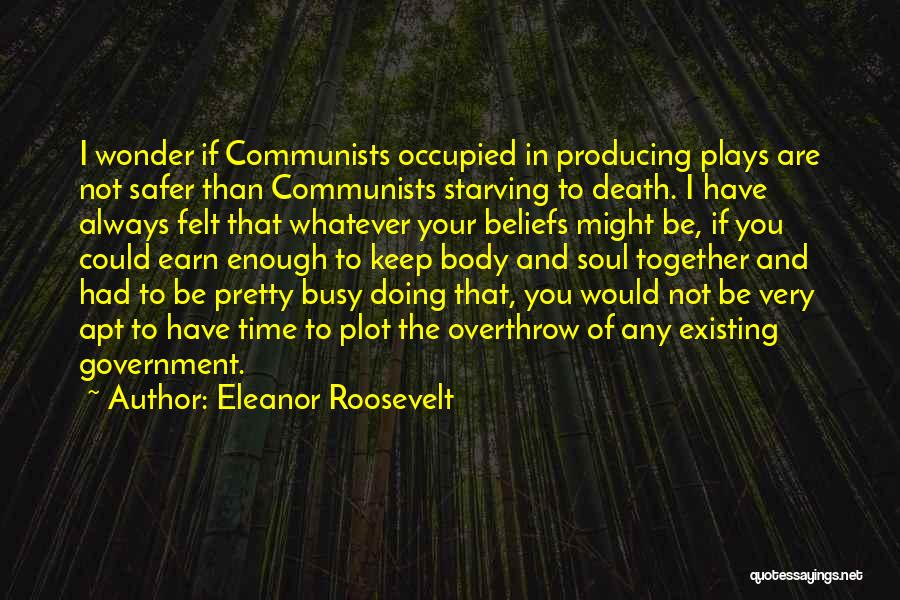 I wonder if Communists occupied in producing plays are not safer than Communists starving to death. I have always felt that whatever your beliefs might be, if you could earn enough to keep body and soul together and had to be pretty busy doing that, you would not be very apt to have time to plot the overthrow of any existing government.

~ Author: Eleanor Roosevelt

quotessayings.net